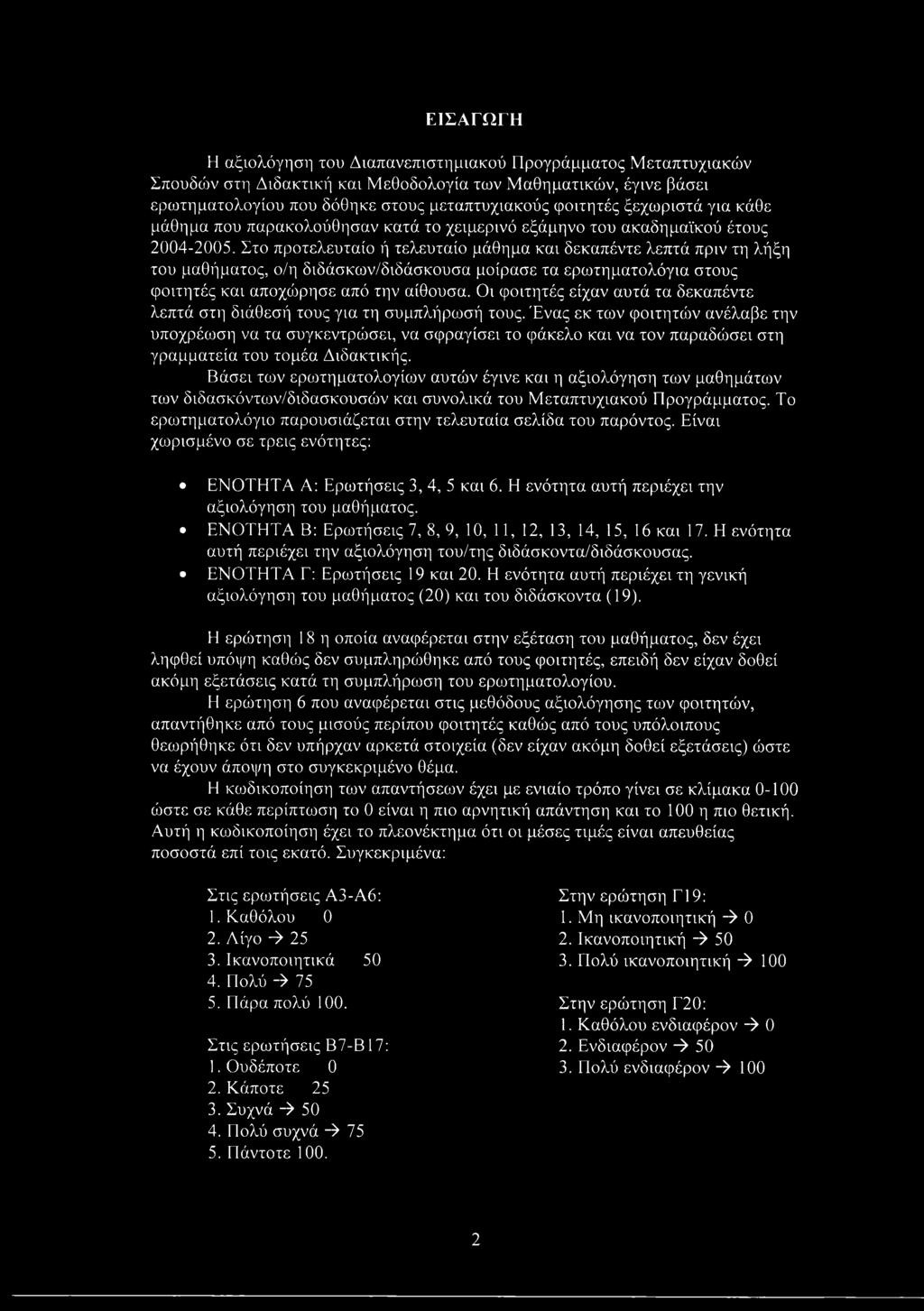 ΕΙΣΑΓΩΓΗ

Η αξιολόγηση του Διαπανεπιστημιακού Προγράμματος Μεταπτυχιακών Σπουδών στη Διδακτική και Μεθοδολογία των Μαθηματικών, έγινε βάσει ερωτηματολογίου που δόθηκε στους μεταπτυχιακούς φοιτητές ξεχωριστά για κάθε μάθημα που παρακολούθησαν κατά το χειμερινό εξάμηνο του ακαδημαϊκού έτους 2004-2005. Στο προτελευταίο ή τελευταίο μάθημα και δεκαπέντε λεπτά πριν τη λήξη του μαθήματος, ο/η διδάσκων/διδάσκουσα μοίρασε τα ερωτηματολόγια στους φοιτητές και αποχώρησε από την αίθουσα. Οι φοιτητές είχαν αυτά τα δεκαπέντε λεπτά στη διάθεσή τους για τη συμπλήρωσή τους. Ένας εκ των φοιτητών ανέλαβε την υποχρέωση να τα συγκεντρώσει, να σφραγίσει το φάκελο και να τον παραδώσει στη γραμματεία του τομέα Διδακτικής.

Βάσει των ερωτηματολογίων αυτών έγινε και η αξιολόγηση των μαθημάτων των διδασκόντων/διδασκουσών και συνολικά του Μεταπτυχιακού Προγράμματος. Το ερωτηματολόγιο παρουσιάζεται στην τελευταία σελίδα του παρόντος. Είναι χωρισμένο σε τρεις ενότητες:

• ΕΝΟΤΗΤΑ Α: Ερωτήσεις 3, 4, 5 και 6. Η ενότητα αυτή περιέχει την αξιολόγηση του μαθήματος.
• ΕΝΟΤΗΤΑ Β: Ερωτήσεις 7, 8, 9, 10, 11, 12, 13, 14, 15, 16 και 17. Η ενότητα αυτή περιέχει την αξιολόγηση του/της διδάσκοντα/διδάσκουσας.
• ΕΝΟΤΗΤΑ Γ: Ερωτήσεις 19 και 20. Η ενότητα αυτή περιέχει τη γενική αξιολόγηση του μαθήματος (20) και του διδάσκοντα (19).

Η ερώτηση 18 η οποία αναφέρεται στην εξέταση του μαθήματος, δεν έχει ληφθεί υπόψη καθώς δεν συμπληρώθηκε από τους φοιτητές, επειδή δεν είχαν δοθεί ακόμη εξετάσεις κατά τη συμπλήρωση του ερωτηματολογίου.

Η ερώτηση 6 που αναφέρεται στις μεθόδους αξιολόγησης των φοιτητών, απαντήθηκε από τους μισούς περίπου φοιτητές καθώς από τους υπόλοιπους θεωρήθηκε ότι δεν υπήρχαν αρκετά στοιχεία (δεν είχαν ακόμη δοθεί εξετάσεις) ώστε να έχουν άποψη στο συγκεκριμένο θέμα.

Η κωδικοποίηση των απαντήσεων έχει με ενιαίο τρόπο γίνει σε κλίμακα 0-100 ώστε σε κάθε περίπτωση το 0 είναι η πιο αρνητική απάντηση και το 100 η πιο θετική. Αυτή η κωδικοποίηση έχει το πλεονέκτημα ότι οι μέσες τιμές είναι απευθείας ποσοστά επί τοις εκατό. Συγκεκριμένα:

Στις ερωτήσεις Α3-Α6:
1. Καθόλου 0
2. Λίγο → 25
3. Ικανοποιητικά 50
4. Πολύ → 75
5. Πάρα πολύ 100.

Στις ερωτήσεις Β7-Β17:
1. Ουδέποτε 0
2. Κάποτε 25
3. Συχνά → 50
4. Πολύ συχνά → 75
5. Πάντοτε 100.

Στην ερώτηση Γ19:
1. Μη ικανοποιητική → 0
2. Ικανοποιητική → 50
3. Πολύ ικανοποιητική → 100

Στην ερώτηση Γ20:
1. Καθόλου ενδιαφέρον → 0
2. Ενδιαφέρον → 50
3. Πολύ ενδιαφέρον → 100

2